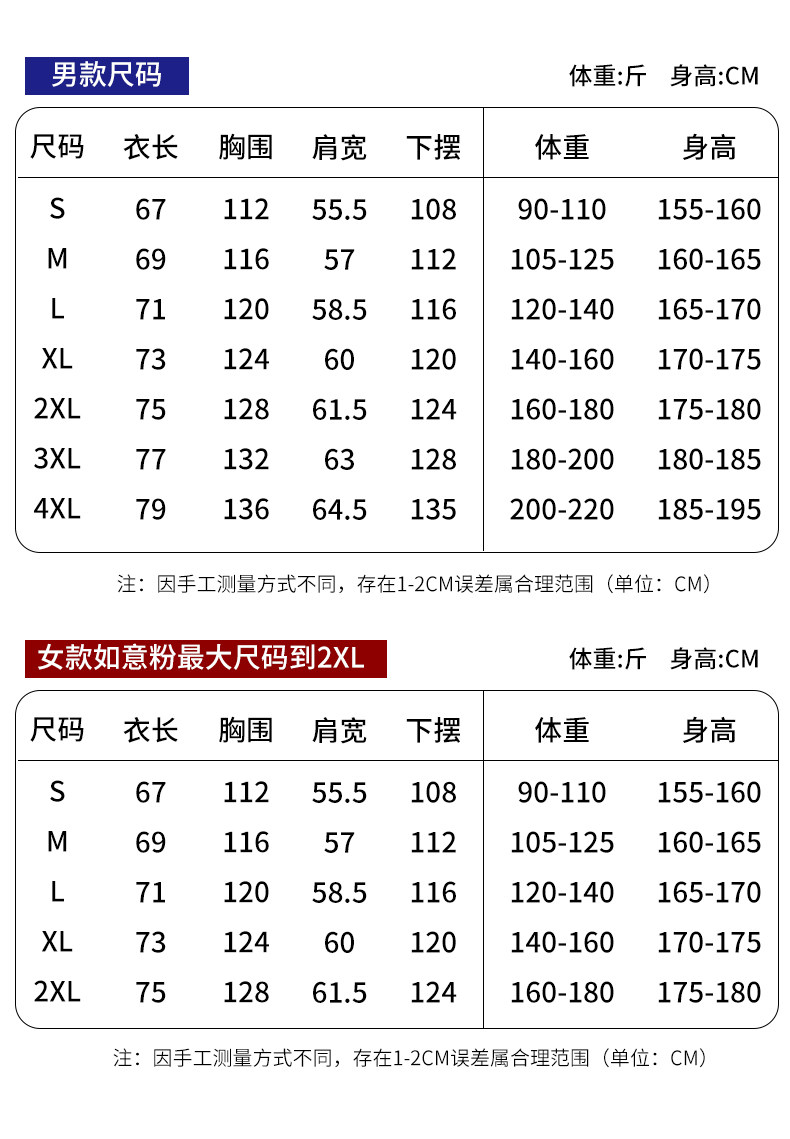 男款尺码

体重:斤 身高:CM

| 尺码 | 衣长 | 胸围 | 肩宽 | 下摆 | 体重 | 身高 |
|---|---|---|---|---|---|---|
| S | 67 | 112 | 55.5 | 108 | 90-110 | 155-160 |
| M | 69 | 116 | 57 | 112 | 105-125 | 160-165 |
| L | 71 | 120 | 58.5 | 116 | 120-140 | 165-170 |
| XL | 73 | 124 | 60 | 120 | 140-160 | 170-175 |
| 2XL | 75 | 128 | 61.5 | 124 | 160-180 | 175-180 |
| 3XL | 77 | 132 | 63 | 128 | 180-200 | 180-185 |
| 4XL | 79 | 136 | 64.5 | 135 | 200-220 | 185-195 |

注：因手工测量方式不同，存在1-2CM误差属合理范围（单位：CM）

女款如意粉最大尺码到2XL

体重:斤 身高:CM

| 尺码 | 衣长 | 胸围 | 肩宽 | 下摆 | 体重 | 身高 |
|---|---|---|---|---|---|---|
| S | 67 | 112 | 55.5 | 108 | 90-110 | 155-160 |
| M | 69 | 116 | 57 | 112 | 105-125 | 160-165 |
| L | 71 | 120 | 58.5 | 116 | 120-140 | 165-170 |
| XL | 73 | 124 | 60 | 120 | 140-160 | 170-175 |
| 2XL | 75 | 128 | 61.5 | 124 | 160-180 | 175-180 |

注：因手工测量方式不同，存在1-2CM误差属合理范围（单位：CM）